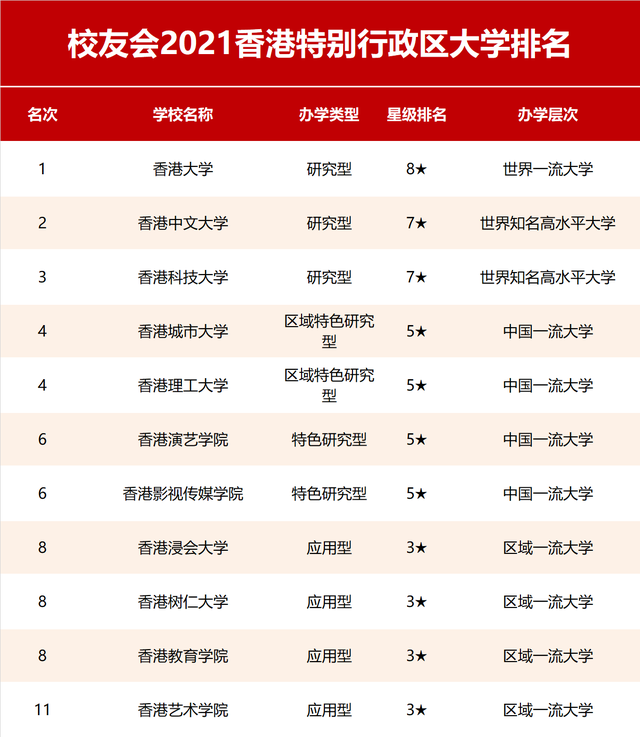 校友会2021香港特别行政区大学排名

| 名次 | 学校名称 | 办学类型 | 星级排名 | 办学层次 |
|---|---|---|---|---|
| 1 | 香港大学 | 研究型 | 8★ | 世界一流大学 |
| 2 | 香港中文大学 | 研究型 | 7★ | 世界知名高水平大学 |
| 3 | 香港科技大学 | 研究型 | 7★ | 世界知名高水平大学 |
| 4 | 香港城市大学 | 区域特色研究型 | 5★ | 中国一流大学 |
| 4 | 香港理工大学 | 区域特色研究型 | 5★ | 中国一流大学 |
| 6 | 香港演艺学院 | 特色研究型 | 5★ | 中国一流大学 |
| 6 | 香港影视传媒学院 | 特色研究型 | 5★ | 中国一流大学 |
| 8 | 香港浸会大学 | 应用型 | 3★ | 区域一流大学 |
| 8 | 香港树仁大学 | 应用型 | 3★ | 区域一流大学 |
| 8 | 香港教育学院 | 应用型 | 3★ | 区域一流大学 |
| 11 | 香港艺术学院 | 应用型 | 3★ | 区域一流大学 |